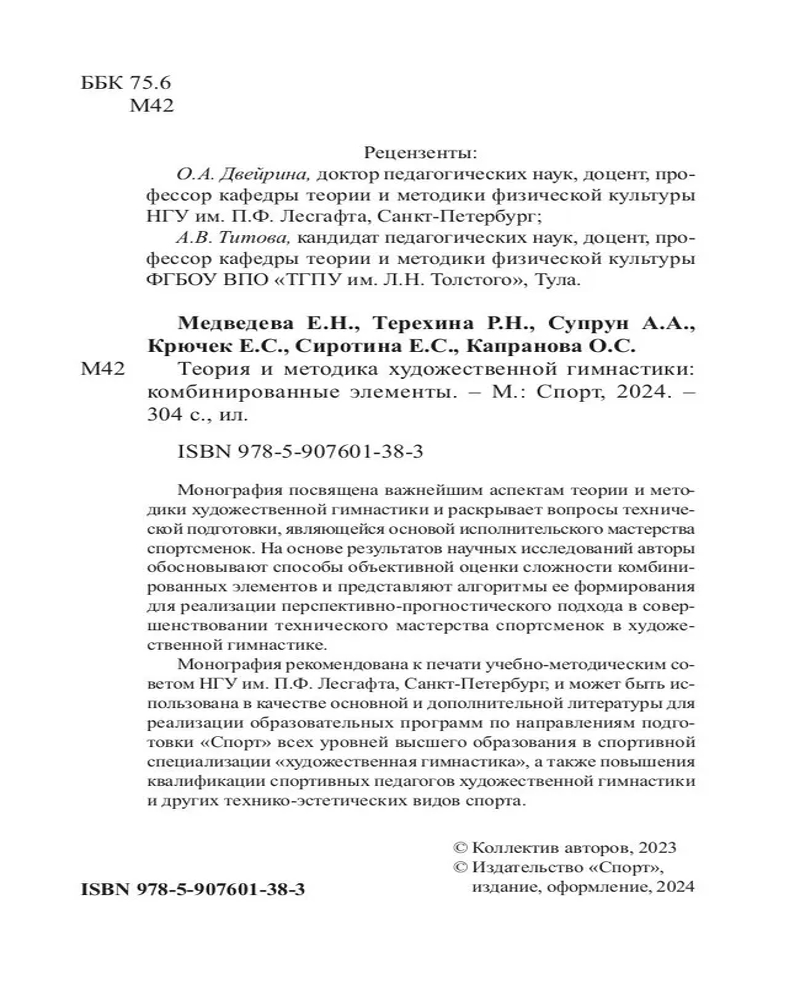 ББК 75.6
М42

Рецензенты:
О.А. Двейрина, доктор педагогических наук, доцент, профессор кафедры теории и методики физической культуры НГУ им. П.Ф. Лесгафта, Санкт-Петербург;
А.В. Титова, кандидат педагогических наук, доцент, профессор кафедры теории и методики физической культуры ФГБОУ ВПО «ТГПУ им. Л.Н. Толстого», Тула.

Медведева Е.Н., Терехина Р.Н., Супрун А.А., Крючек Е.С., Сиротина Е.С., Капранова О.С.
М42 Теория и методика художественной гимнастики: комбинированные элементы. – М.: Спорт, 2024. – 304 с., ил.

ISBN 978-5-907601-38-3

Монография посвящена важнейшим аспектам теории и методики художественной гимнастики и раскрывает вопросы технической подготовки, являющейся основой исполнительского мастерства спортсменок. На основе результатов научных исследований авторы обосновывают способы объективной оценки сложности комбинированных элементов и представляют алгоритмы ее формирования для реализации перспективно-прогностического подхода в совершенствовании технического мастерства спортсменок в художественной гимнастике.

Монография рекомендована к печати учебно-методическим советом НГУ им. П.Ф. Лесгафта, Санкт-Петербург, и может быть использована в качестве основной и дополнительной литературы для реализации образовательных программ по направлениям подготовки «Спорт» всех уровней высшего образования в спортивной специализации «художественная гимнастика», а также повышения квалификации спортивных педагогов художественной гимнастики и других технико-эстетических видов спорта.

© Коллектив авторов, 2023
© Издательство «Спорт», издание, оформление, 2024

ISBN 978-5-907601-38-3